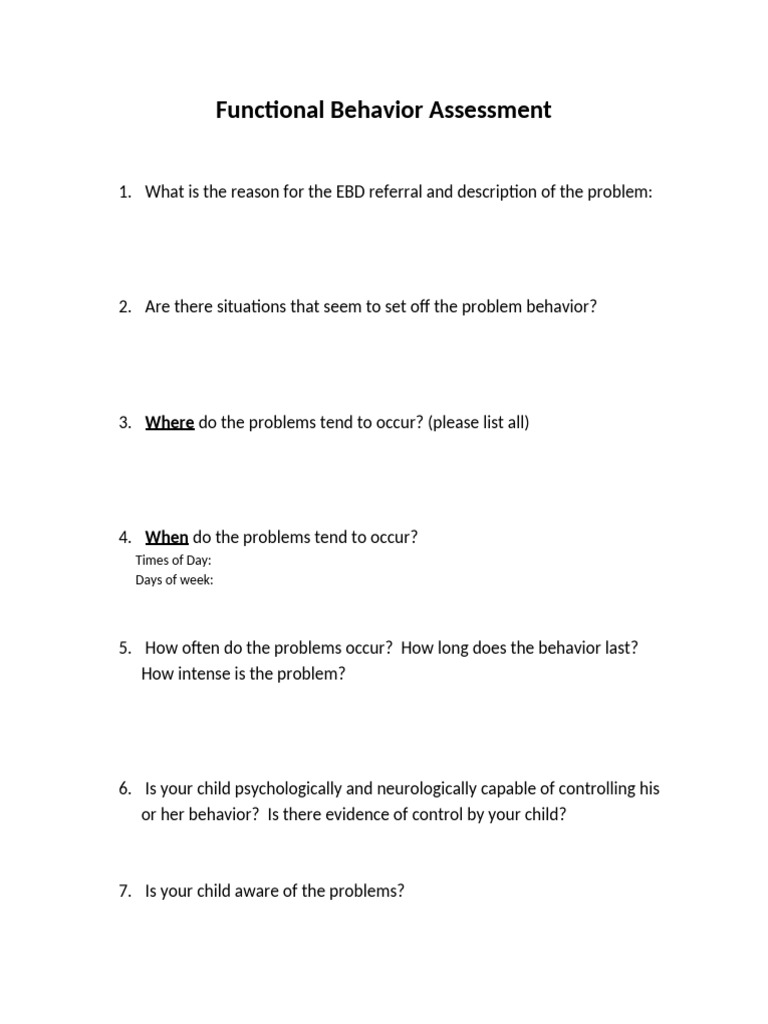 Functional Behavior Assessment

1. What is the reason for the EBD referral and description of the problem:

2. Are there situations that seem to set off the problem behavior?

3. Where do the problems tend to occur? (please list all)

4. When do the problems tend to occur?
Times of Day:
Days of week:

5. How often do the problems occur? How long does the behavior last? How intense is the problem?

6. Is your child psychologically and neurologically capable of controlling his or her behavior? Is there evidence of control by your child?

7. Is your child aware of the problems?